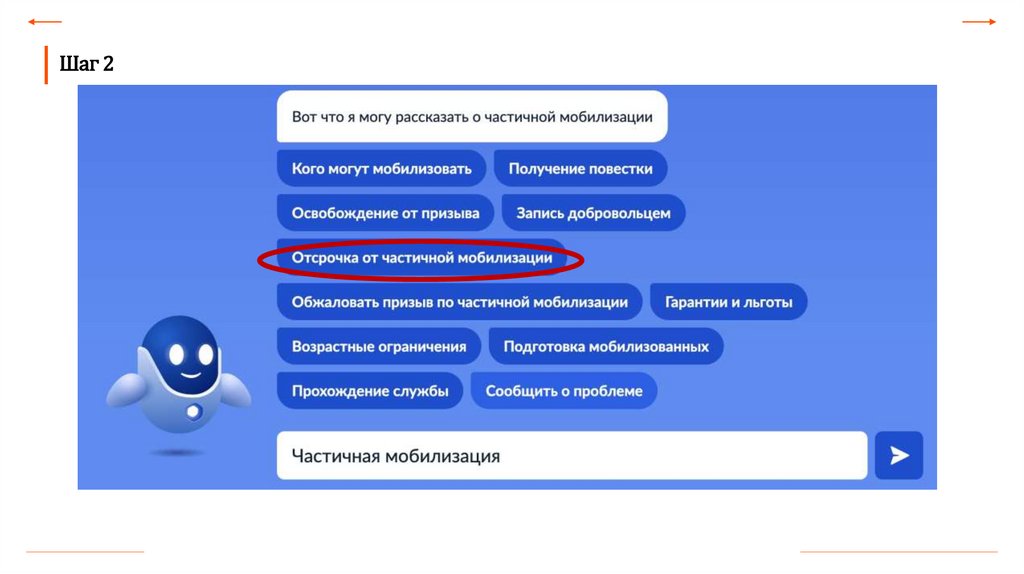 Шаг 2

Вот что я могу рассказать о частичной мобилизации

Кого могут мобилизовать

Получение повестки

Освобождение от призыва

Запись добровольцем

Отсрочка от частичной мобилизации

Обжаловать призыв по частичной мобилизации

Гарантии и льготы

Возрастные ограничения

Подготовка мобилизованных

Прохождение службы

Сообщить о проблеме

Частичная мобилизация